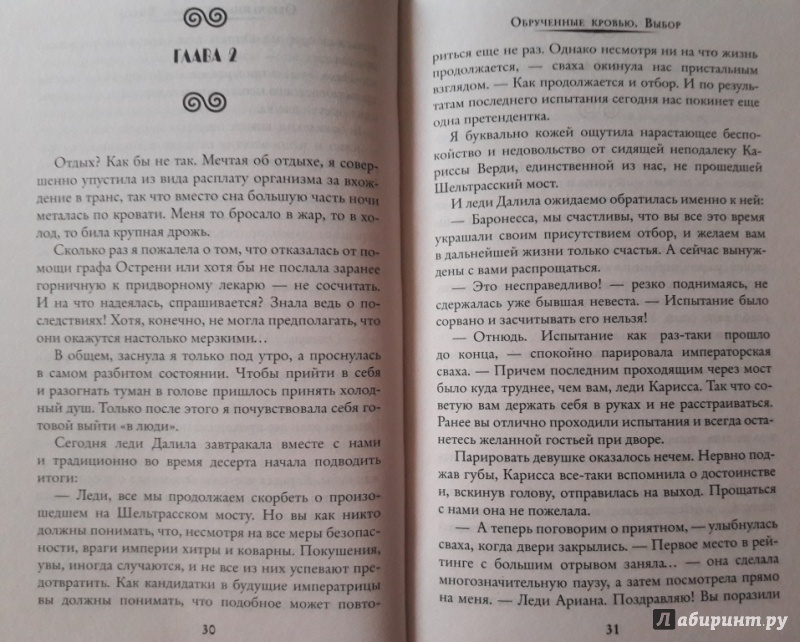 ГЛАВА 2

Отдых? Как бы не так. Мечтая об отдыхе, я совершенно упустила из вида расплату организма за вхождение в транс, так что вместо сна большую часть ночи металась по кровати. Меня то бросало в жар, то в холод, то била крупная дрожь.

Сколько раз я пожалела о том, что отказалась от помощи графа Острени или хотя бы не послала заранее горничную к придворному лекарю — не сосчитать. И на что надеялась, спрашивается? Знала ведь о последствиях! Хотя, конечно, не могла предполагать, что они окажутся настолько мерзкими…

В общем, заснула я только под утро, а проснулась в самом разбитом состоянии. Чтобы прийти в себя и разогнать туман в голове пришлось принять холодный душ. Только после этого я почувствовала себя готовой выйти «в люди».

Сегодня леди Далила завтракала вместе с нами и традиционно во время десерта начала подводить итоги:

— Леди, все мы продолжаем скорбеть о произошедшем на Шельтрасском мосту. Но вы как никто должны понимать, что, несмотря на все меры безопасности, враги империи хитры и коварны. Покушения, увы, иногда случаются, и не все из них успевают предотвратить. Как кандидатки в будущие императрицы вы должны понимать, что подобное может повто-

30

Обрученные кровью. Выбор

риться еще не раз. Однако несмотря ни на что жизнь продолжается, — сваха окинула нас пристальным взглядом. — Как продолжается и отбор. И по результатам последнего испытания сегодня нас покинет еще одна претендентка.

Я буквально кожей ощутила нарастающее беспокойство и недовольство от сидящей неподалеку Кариссы Верди, единственной из нас, не прошедшей Шельтрасский мост.

И леди Далила ожидаемо обратилась именно к ней:

— Баронесса, мы счастливы, что вы все это время украшали своим присутствием отбор, и желаем вам в дальнейшей жизни только счастья. А сейчас вынуждены с вами распрощаться.

— Это несправедливо! — резко поднимаясь, не сдержалась уже бывшая невеста. — Испытание было сорвано и засчитывать его нельзя!

— Отнюдь. Испытание как раз-таки прошло до конца, — спокойно парировала императорская сваха. — Причем последним проходящим через мост было куда труднее, чем вам, леди Карисса. Так что советую вам держать себя в руках и не расстраиваться. Ранее вы отлично проходили испытания и всегда останетесь желанной гостьей при дворе.

Парировать девушке оказалось нечем. Нервно поджав губы, Карисса все-таки вспомнила о достоинстве и, вскинув голову, отправилась на выход. Прощаться с нами она не пожелала.

— А теперь поговорим о приятном, — улыбнулась сваха, когда двери закрылись. — Первое место в рейтинге с большим отрывом заняла… — она сделала многозначительную паузу, а затем посмотрела прямо на меня. — Леди Ариана. Поздравляю! Вы поразили

31

Лабиринт.ру